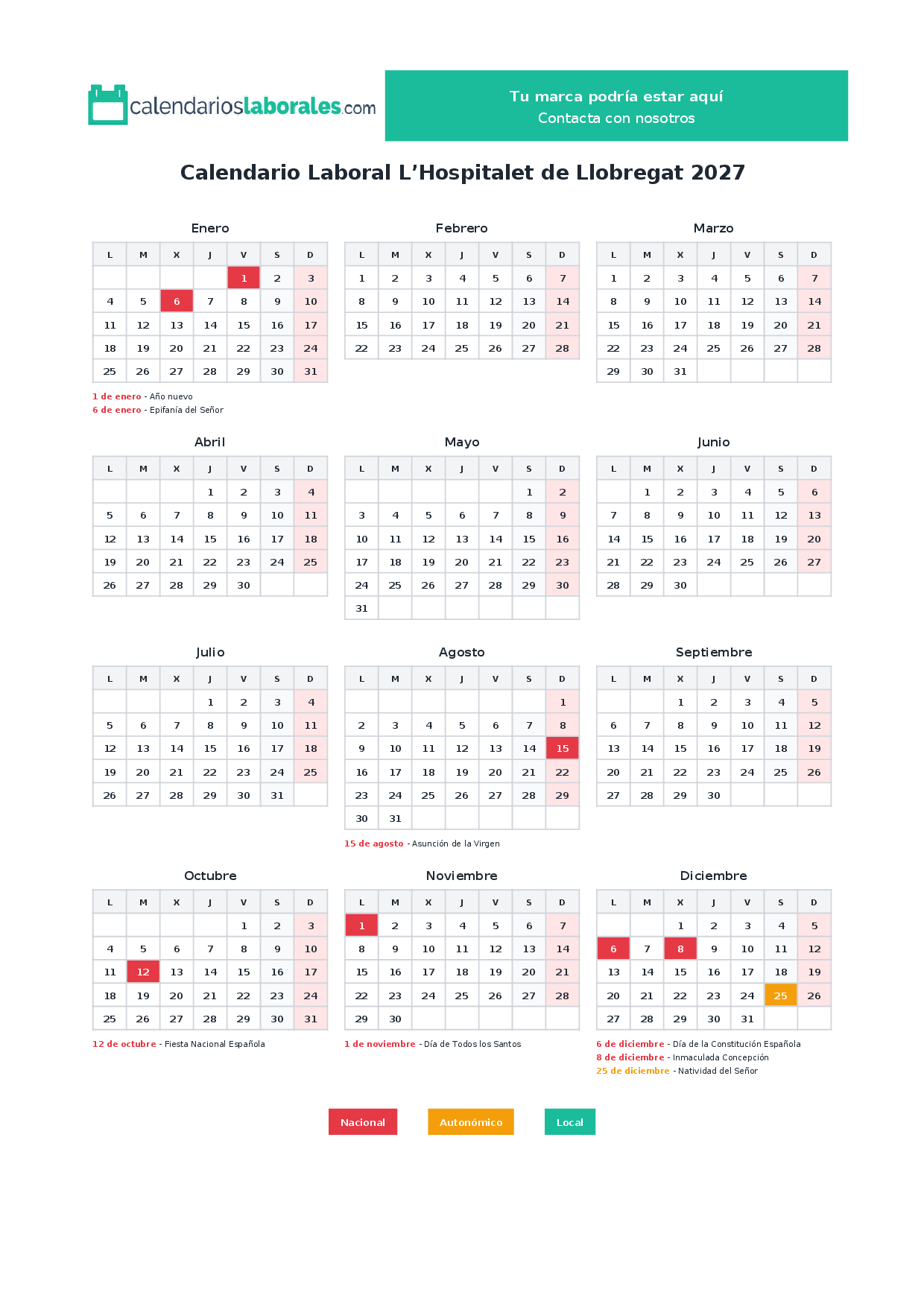 calendarioslaborales.com

Tu marca podría estar aquí
Contacta con nosotros

Calendario Laboral L'Hospitalet de Llobregat 2027

Enero

| L | M | X | J | V | S | D |
|---|---|---|---|---|---|---|
|  |  |  |  | 1 | 2 | 3 |
| 4 | 5 | 6 | 7 | 8 | 9 | 10 |
| 11 | 12 | 13 | 14 | 15 | 16 | 17 |
| 18 | 19 | 20 | 21 | 22 | 23 | 24 |
| 25 | 26 | 27 | 28 | 29 | 30 | 31 |

1 de enero - Año nuevo
6 de enero - Epifanía del Señor

Febrero

| L | M | X | J | V | S | D |
|---|---|---|---|---|---|---|
| 1 | 2 | 3 | 4 | 5 | 6 | 7 |
| 8 | 9 | 10 | 11 | 12 | 13 | 14 |
| 15 | 16 | 17 | 18 | 19 | 20 | 21 |
| 22 | 23 | 24 | 25 | 26 | 27 | 28 |

Marzo

| L | M | X | J | V | S | D |
|---|---|---|---|---|---|---|
| 1 | 2 | 3 | 4 | 5 | 6 | 7 |
| 8 | 9 | 10 | 11 | 12 | 13 | 14 |
| 15 | 16 | 17 | 18 | 19 | 20 | 21 |
| 22 | 23 | 24 | 25 | 26 | 27 | 28 |
| 29 | 30 | 31 |  |  |  |  |

Abril

| L | M | X | J | V | S | D |
|---|---|---|---|---|---|---|
|  |  |  | 1 | 2 | 3 | 4 |
| 5 | 6 | 7 | 8 | 9 | 10 | 11 |
| 12 | 13 | 14 | 15 | 16 | 17 | 18 |
| 19 | 20 | 21 | 22 | 23 | 24 | 25 |
| 26 | 27 | 28 | 29 | 30 |  |  |

Mayo

| L | M | X | J | V | S | D |
|---|---|---|---|---|---|---|
|  |  |  |  |  | 1 | 2 |
| 3 | 4 | 5 | 6 | 7 | 8 | 9 |
| 10 | 11 | 12 | 13 | 14 | 15 | 16 |
| 17 | 18 | 19 | 20 | 21 | 22 | 23 |
| 24 | 25 | 26 | 27 | 28 | 29 | 30 |
| 31 |  |  |  |  |  |  |

Junio

| L | M | X | J | V | S | D |
|---|---|---|---|---|---|---|
|  | 1 | 2 | 3 | 4 | 5 | 6 |
| 7 | 8 | 9 | 10 | 11 | 12 | 13 |
| 14 | 15 | 16 | 17 | 18 | 19 | 20 |
| 21 | 22 | 23 | 24 | 25 | 26 | 27 |
| 28 | 29 | 30 |  |  |  |  |

Julio

| L | M | X | J | V | S | D |
|---|---|---|---|---|---|---|
|  |  |  | 1 | 2 | 3 | 4 |
| 5 | 6 | 7 | 8 | 9 | 10 | 11 |
| 12 | 13 | 14 | 15 | 16 | 17 | 18 |
| 19 | 20 | 21 | 22 | 23 | 24 | 25 |
| 26 | 27 | 28 | 29 | 30 | 31 |  |

Agosto

| L | M | X | J | V | S | D |
|---|---|---|---|---|---|---|
|  |  |  |  |  |  | 1 |
| 2 | 3 | 4 | 5 | 6 | 7 | 8 |
| 9 | 10 | 11 | 12 | 13 | 14 | 15 |
| 16 | 17 | 18 | 19 | 20 | 21 | 22 |
| 23 | 24 | 25 | 26 | 27 | 28 | 29 |
| 30 | 31 |  |  |  |  |  |

15 de agosto - Asunción de la Virgen

Septiembre

| L | M | X | J | V | S | D |
|---|---|---|---|---|---|---|
|  |  | 1 | 2 | 3 | 4 | 5 |
| 6 | 7 | 8 | 9 | 10 | 11 | 12 |
| 13 | 14 | 15 | 16 | 17 | 18 | 19 |
| 20 | 21 | 22 | 23 | 24 | 25 | 26 |
| 27 | 28 | 29 | 30 |  |  |  |

Octubre

| L | M | X | J | V | S | D |
|---|---|---|---|---|---|---|
|  |  |  |  | 1 | 2 | 3 |
| 4 | 5 | 6 | 7 | 8 | 9 | 10 |
| 11 | 12 | 13 | 14 | 15 | 16 | 17 |
| 18 | 19 | 20 | 21 | 22 | 23 | 24 |
| 25 | 26 | 27 | 28 | 29 | 30 | 31 |

12 de octubre - Fiesta Nacional Española

Noviembre

| L | M | X | J | V | S | D |
|---|---|---|---|---|---|---|
| 1 | 2 | 3 | 4 | 5 | 6 | 7 |
| 8 | 9 | 10 | 11 | 12 | 13 | 14 |
| 15 | 16 | 17 | 18 | 19 | 20 | 21 |
| 22 | 23 | 24 | 25 | 26 | 27 | 28 |
| 29 | 30 |  |  |  |  |  |

1 de noviembre - Día de Todos los Santos

Diciembre

| L | M | X | J | V | S | D |
|---|---|---|---|---|---|---|
|  |  | 1 | 2 | 3 | 4 | 5 |
| 6 | 7 | 8 | 9 | 10 | 11 | 12 |
| 13 | 14 | 15 | 16 | 17 | 18 | 19 |
| 20 | 21 | 22 | 23 | 24 | 25 | 26 |
| 27 | 28 | 29 | 30 | 31 |  |  |

6 de diciembre - Día de la Constitución Española
8 de diciembre - Inmaculada Concepción
25 de diciembre - Natividad del Señor

Nacional Autonómico Local